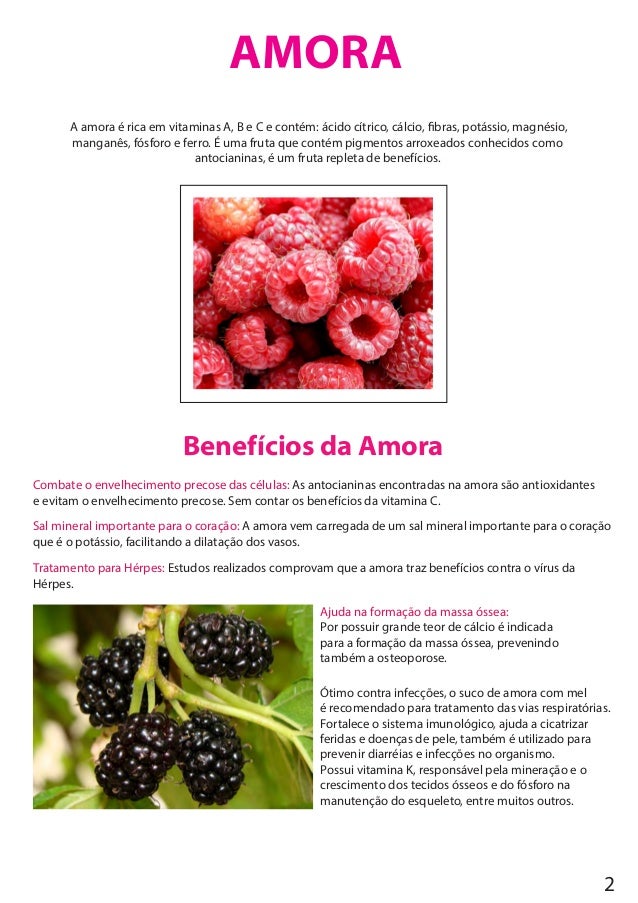 AMORA

A amora é rica em vitaminas A, B e C e contém: ácido cítrico, cálcio, fibras, potássio, magnésio, manganês, fósforo e ferro. É uma fruta que contém pigmentos arroxeados conhecidos como antocianinas, é um fruta repleta de benefícios.

Benefícios da Amora

Combate o envelhecimento precose das células: As antocianinas encontradas na amora são antioxidantes e evitam o envelhecimento precose. Sem contar os benefícios da vitamina C.

Sal mineral importante para o coração: A amora vem carregada de um sal mineral importante para o coração que é o potássio, facilitando a dilatação dos vasos.

Tratamento para Hérpes: Estudos realizados comprovam que a amora traz benefícios contra o vírus da Hérpes.

Ajuda na formação da massa óssea: Por possuir grande teor de cálcio é indicada para a formação da massa óssea, prevenindo também a osteoporose.

Ótimo contra infecções, o suco de amora com mel é recomendado para tratamento das vias respiratórias. Fortalece o sistema imunológico, ajuda a cicatrizar feridas e doenças de pele, também é utilizado para prevenir diarréias e infecções no organismo. Possui vitamina K, responsável pela mineração e o crescimento dos tecidos ósseos e do fósforo na manutenção do esqueleto, entre muitos outros.

2